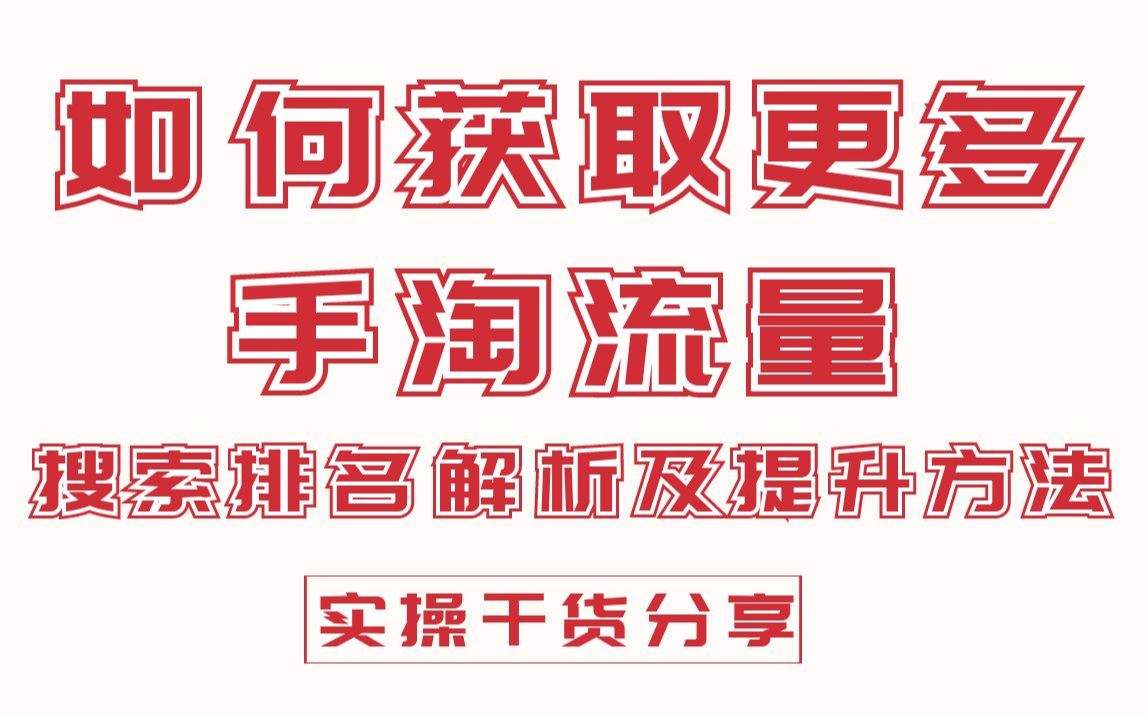 如何获取更多
手淘流量
搜索排名解析及提升方法
实操干货分享